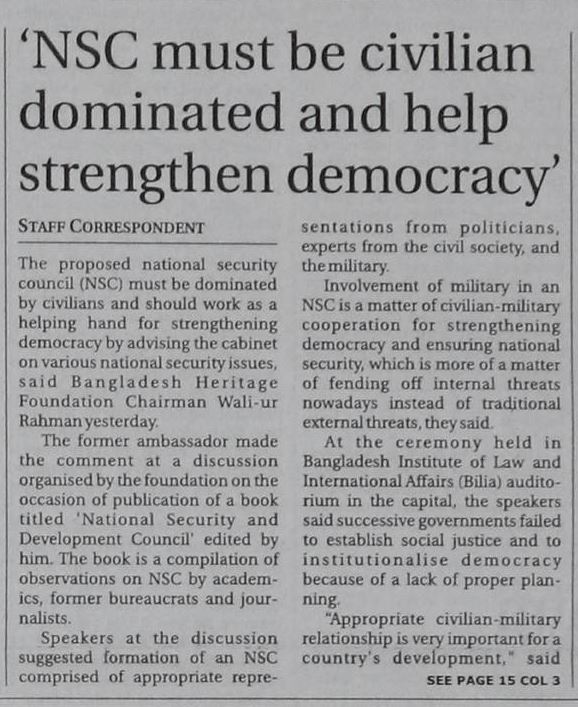 'NSC must be civilian dominated and help strengthen democracy'

STAFF CORRESPONDENT

The proposed national security council (NSC) must be dominated by civilians and should work as a helping hand for strengthening democracy by advising the cabinet on various national security issues, said Bangladesh Heritage Foundation Chairman Wali-ur Rahman yesterday.

The former ambassador made the comment at a discussion organised by the foundation on the occasion of publication of a book titled 'National Security and Development Council' edited by him. The book is a compilation of observations on NSC by academics, former bureaucrats and journalists.

Speakers at the discussion suggested formation of an NSC comprised of appropriate representations from politicians, experts from the civil society, and the military.

Involvement of military in an NSC is a matter of civilian-military cooperation for strengthening democracy and ensuring national security, which is more of a matter of fending off internal threats nowadays instead of traditional external threats, they said.

At the ceremony held in Bangladesh Institute of Law and International Affairs (Bilia) auditorium in the capital, the speakers said successive governments failed to establish social justice and to institutionalise democracy because of a lack of proper planning.

"Appropriate civilian-military relationship is very important for a country's development," said

SEE PAGE 15 COL 3